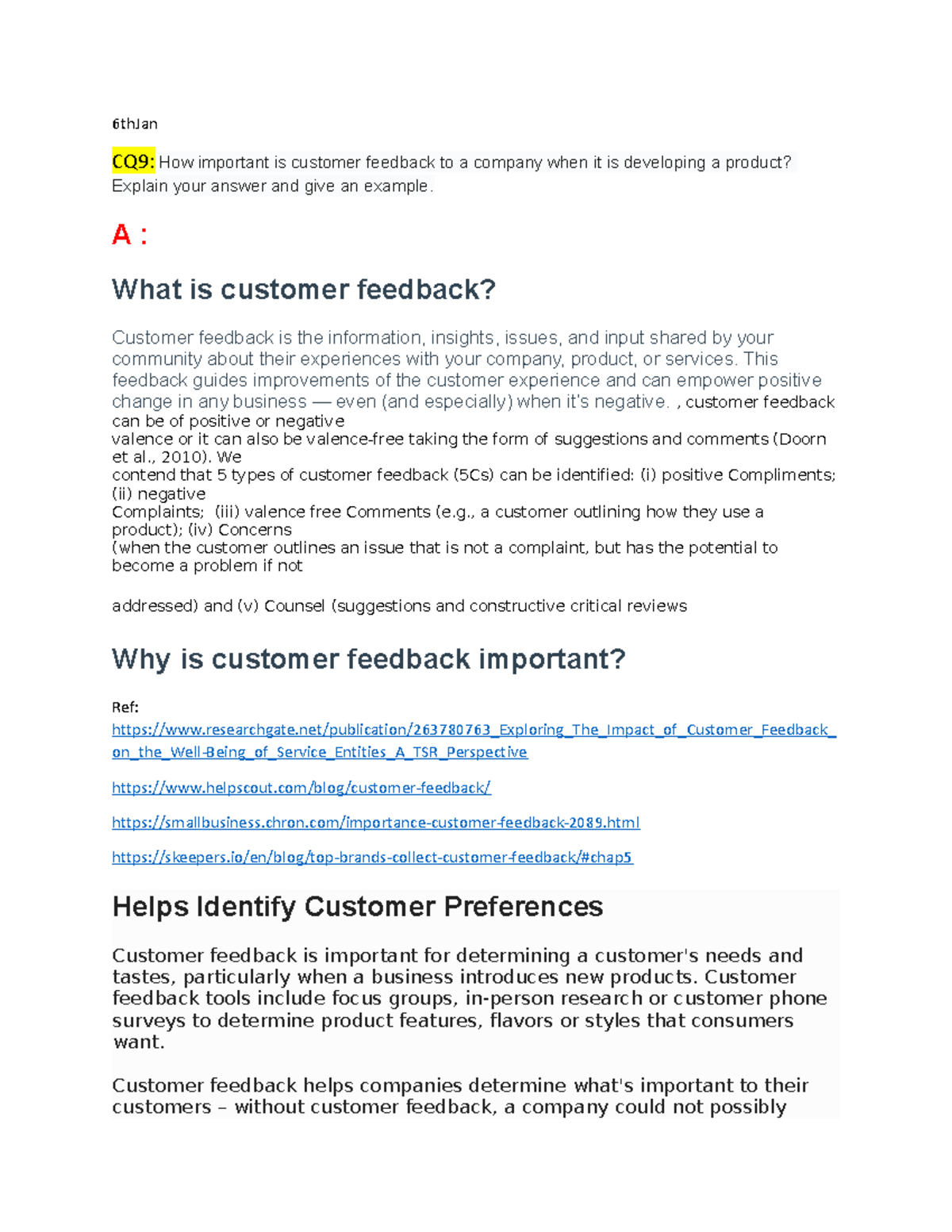 6thJan

CQ9: How important is customer feedback to a company when it is developing a product? Explain your answer and give an example.

A :

What is customer feedback?

Customer feedback is the information, insights, issues, and input shared by your community about their experiences with your company, product, or services. This feedback guides improvements of the customer experience and can empower positive change in any business — even (and especially) when it's negative. , customer feedback can be of positive or negative valence or it can also be valence-free taking the form of suggestions and comments (Doorn et al., 2010). We contend that 5 types of customer feedback (5Cs) can be identified: (i) positive Compliments; (ii) negative Complaints; (iii) valence free Comments (e.g., a customer outlining how they use a product); (iv) Concerns (when the customer outlines an issue that is not a complaint, but has the potential to become a problem if not

addressed) and (v) Counsel (suggestions and constructive critical reviews

Why is customer feedback important?

Ref:
https://www.researchgate.net/publication/263780763_Exploring_The_Impact_of_Customer_Feedback_on_the_Well-Being_of_Service_Entities_A_TSR_Perspective

https://www.helpscout.com/blog/customer-feedback/

https://smallbusiness.chron.com/importance-customer-feedback-2089.html

https://skeepers.io/en/blog/top-brands-collect-customer-feedback/#chap5

Helps Identify Customer Preferences

Customer feedback is important for determining a customer's needs and tastes, particularly when a business introduces new products. Customer feedback tools include focus groups, in-person research or customer phone surveys to determine product features, flavors or styles that consumers want.

Customer feedback helps companies determine what's important to their customers – without customer feedback, a company could not possibly